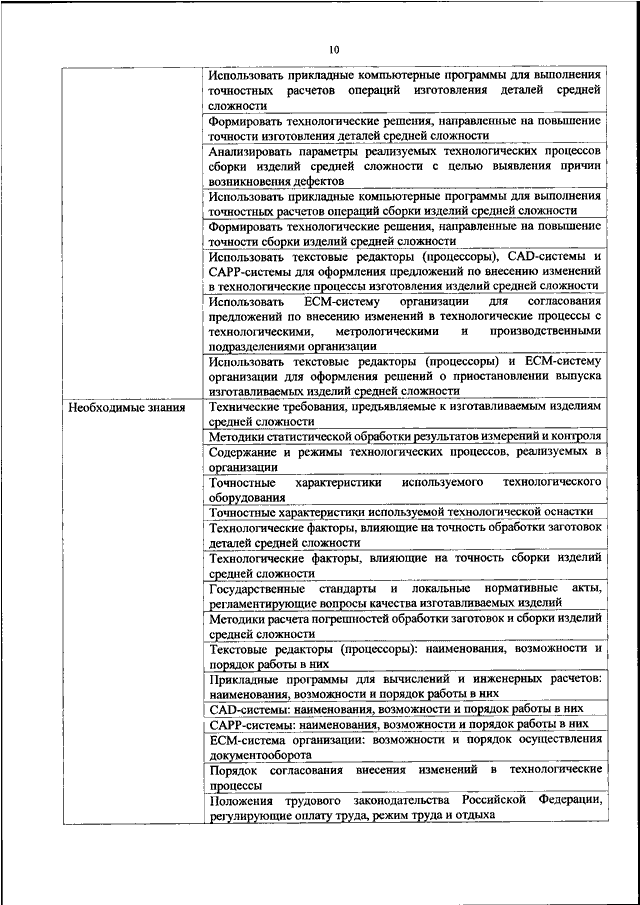 10

| | |
|---|---|
| | Использовать прикладные компьютерные программы для выполнения точностных расчетов операций изготовления деталей средней сложности |
| | Формировать технологические решения, направленные на повышение точности изготовления деталей средней сложности |
| | Анализировать параметры реализуемых технологических процессов сборки изделий средней сложности с целью выявления причин возникновения дефектов |
| | Использовать прикладные компьютерные программы для выполнения точностных расчетов операций сборки изделий средней сложности |
| | Формировать технологические решения, направленные на повышение точности сборки изделий средней сложности |
| | Использовать текстовые редакторы (процессоры), CAD-системы и CAPP-системы для оформления предложений по внесению изменений в технологические процессы изготовления изделий средней сложности |
| | Использовать ECM-систему организации для согласования предложений по внесению изменений в технологические процессы с технологическими, метрологическими и производственными подразделениями организации |
| | Использовать текстовые редакторы (процессоры) и ECM-систему организации для оформления решений о приостановлении выпуска изготавливаемых изделий средней сложности |
| Необходимые знания | Технические требования, предъявляемые к изготавливаемым изделиям средней сложности |
| | Методики статистической обработки результатов измерений и контроля |
| | Содержание и режимы технологических процессов, реализуемых в организации |
| | Точностные характеристики используемого технологического оборудования |
| | Точностные характеристики используемой технологической оснастки |
| | Технологические факторы, влияющие на точность обработки заготовок деталей средней сложности |
| | Технологические факторы, влияющие на точность сборки изделий средней сложности |
| | Государственные стандарты и локальные нормативные акты, регламентирующие вопросы качества изготавливаемых изделий |
| | Методики расчета погрешностей обработки заготовок и сборки изделий средней сложности |
| | Текстовые редакторы (процессоры): наименования, возможности и порядок работы в них |
| | Прикладные программы для вычислений и инженерных расчетов: наименования, возможности и порядок работы в них |
| | CAD-системы: наименования, возможности и порядок работы в них |
| | CAPP-системы: наименования, возможности и порядок работы в них |
| | ECM-система организации: возможности и порядок осуществления документооборота |
| | Порядок согласования внесения изменений в технологические процессы |
| | Положения трудового законодательства Российской Федерации, регулирующие оплату труда, режим труда и отдыха |